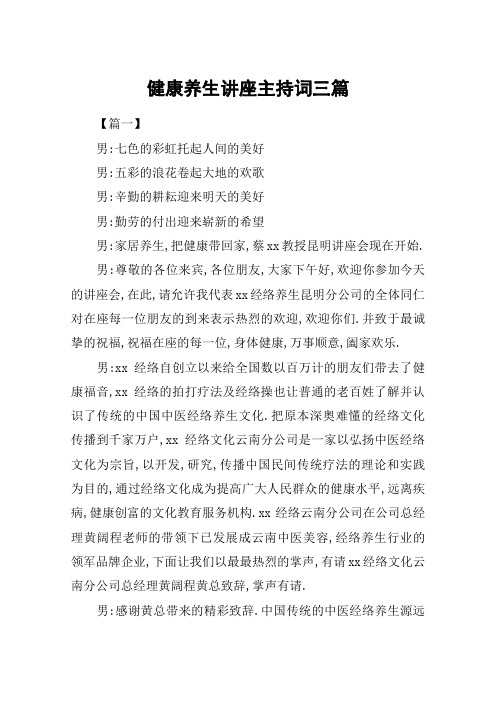 健康养生讲座主持词三篇

【篇一】

男:七色的彩虹托起人间的美好

男:五彩的浪花卷起大地的欢歌

男:辛勤的耕耘迎来明天的美好

男:勤劳的付出迎来崭新的希望

男:家居养生,把健康带回家,蔡xx教授昆明讲座会现在开始.

男:尊敬的各位来宾,各位朋友,大家下午好,欢迎你参加今天的讲座会,在此,请允许我代表xx经络养生昆明分公司的全体同仁对在座每一位朋友的到来表示热烈的欢迎,欢迎你们.并致于最诚挚的祝福,祝福在座的每一位,身体健康,万事顺意,阖家欢乐.

男:xx 经络自创立以来给全国数以百万计的朋友们带去了健康福音,xx 经络的拍打疗法及经络操也让普通的老百姓了解并认识了传统的中国中医经络养生文化.把原本深奥难懂的经络文化传播到千家万户,xx 经络文化云南分公司是一家以弘扬中医经络文化为宗旨,以开发,研究,传播中国民间传统疗法的理论和实践为目的,通过经络文化成为提高广大人民群众的健康水平,远离疾病,健康创富的文化教育服务机构.xx 经络云南分公司在公司总经理黄阔程老师的带领下已发展成云南中医美容,经络养生行业的领军品牌企业,下面让我们以最最热烈的掌声,有请xx经络文化云南分公司总经理黄阔程黄总致辞,掌声有请.

男:感谢黄总带来的精彩致辞.中国传统的中医经络养生源远